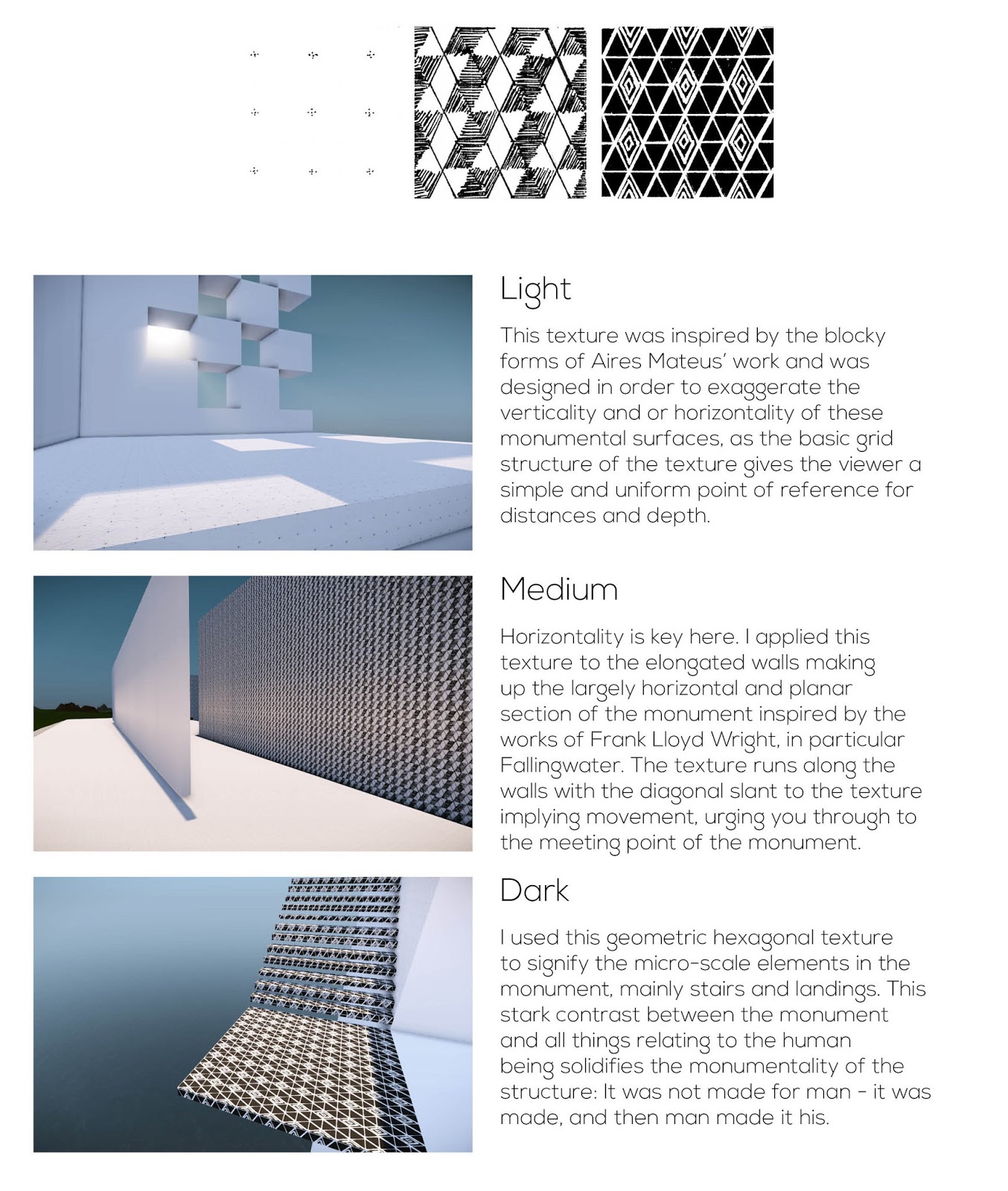 Light

This texture was inspired by the blocky forms of Aires Mateus' work and was designed in order to exaggerate the verticality and or horizontality of these monumental surfaces, as the basic grid structure of the texture gives the viewer a simple and uniform point of reference for distances and depth.

Medium

Horizontality is key here. I applied this texture to the elongated walls making up the largely horizontal and planar section of the monument inspired by the works of Frank Lloyd Wright, in particular Fallingwater. The texture runs along the walls with the diagonal slant to the texture implying movement, urging you through to the meeting point of the monument.

Dark

I used this geometric hexagonal texture to signify the micro-scale elements in the monument, mainly stairs and landings. This stark contrast between the monument and all things relating to the human being solidifies the monumentality of the structure: It was not made for man - it was made, and then man made it his.